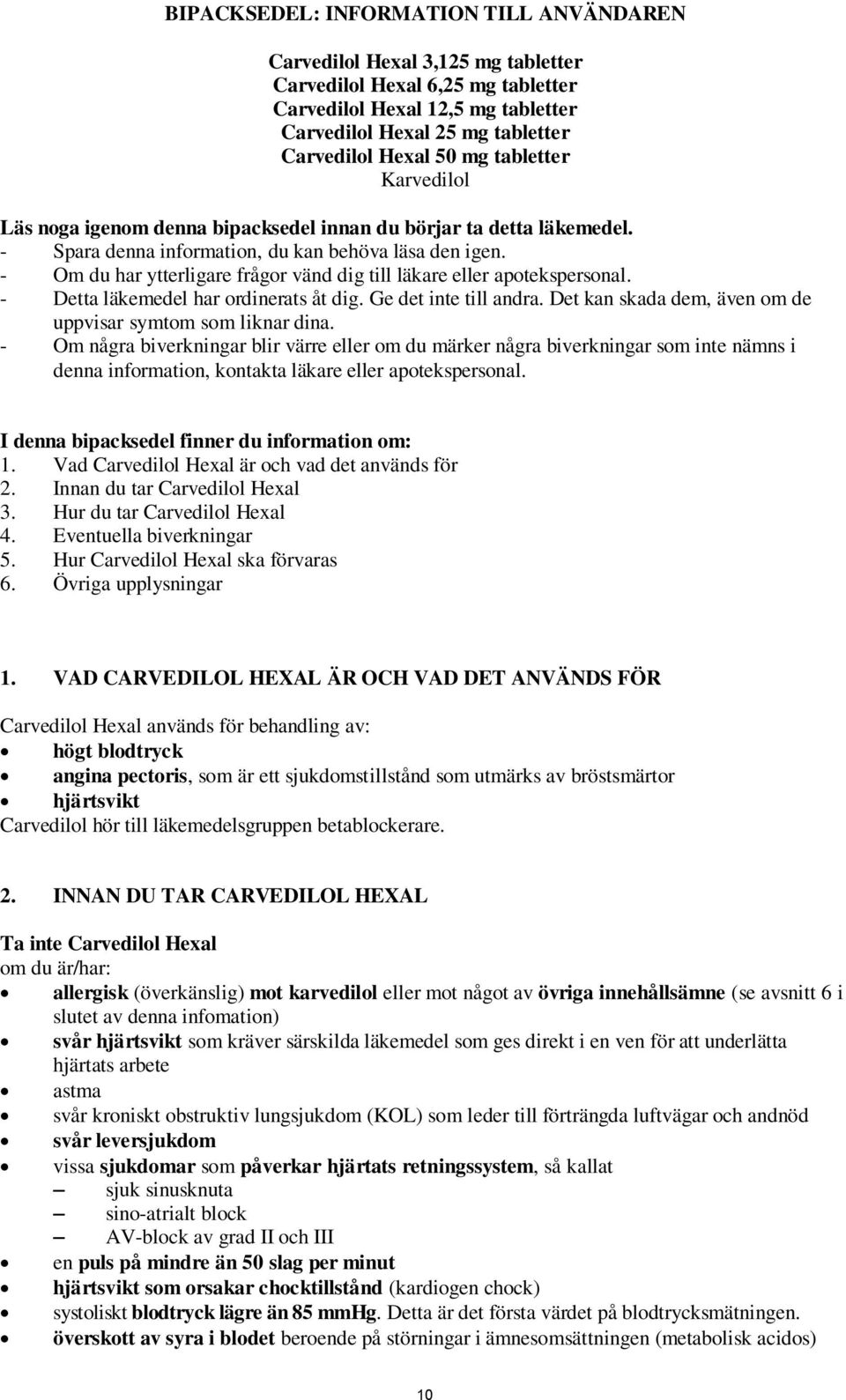 BIPACKSEDEL: INFORMATION TILL ANVÄNDAREN

Carvedilol Hexal 3,125 mg tabletter
Carvedilol Hexal 6,25 mg tabletter
Carvedilol Hexal 12,5 mg tabletter
Carvedilol Hexal 25 mg tabletter
Carvedilol Hexal 50 mg tabletter
Karvedilol

Läs noga igenom denna bipacksedel innan du börjar ta detta läkemedel.
- Spara denna information, du kan behöva läsa den igen.
- Om du har ytterligare frågor vänd dig till läkare eller apotekspersonal.
- Detta läkemedel har ordinerats åt dig. Ge det inte till andra. Det kan skada dem, även om de uppvisar symtom som liknar dina.
- Om några biverkningar blir värre eller om du märker några biverkningar som inte nämns i denna information, kontakta läkare eller apotekspersonal.

I denna bipacksedel finner du information om:
1. Vad Carvedilol Hexal är och vad det används för
2. Innan du tar Carvedilol Hexal
3. Hur du tar Carvedilol Hexal
4. Eventuella biverkningar
5. Hur Carvedilol Hexal ska förvaras
6. Övriga upplysningar

1. VAD CARVEDILOL HEXAL ÄR OCH VAD DET ANVÄNDS FÖR

Carvedilol Hexal används för behandling av:
• högt blodtryck
• angina pectoris, som är ett sjukdomstillstånd som utmärks av bröstsmärtor
• hjärtsvikt
Carvedilol hör till läkemedelsgruppen betablockerare.

2. INNAN DU TAR CARVEDILOL HEXAL

Ta inte Carvedilol Hexal
om du är/har:
• allergisk (överkänslig) mot karvedilol eller mot något av övriga innehållsämne (se avsnitt 6 i slutet av denna infomation)
• svår hjärtsvikt som kräver särskilda läkemedel som ges direkt i en ven för att underlätta hjärtats arbete
• astma
• svår kroniskt obstruktiv lungsjukdom (KOL) som leder till förträngda luftvägar och andnöd
• svår leversjukdom
• vissa sjukdomar som påverkar hjärtats retningssystem, så kallat
– sjuk sinusknuta
– sino-atrialt block
– AV-block av grad II och III
• en puls på mindre än 50 slag per minut
• hjärtsvikt som orsakar chocktillstånd (kardiogen chock)
• systoliskt blodtryck lägre än 85 mmHg. Detta är det första värdet på blodtrycksmätningen.
• överskott av syra i blodet beroende på störningar i ämnesomsättningen (metabolisk acidos)

10